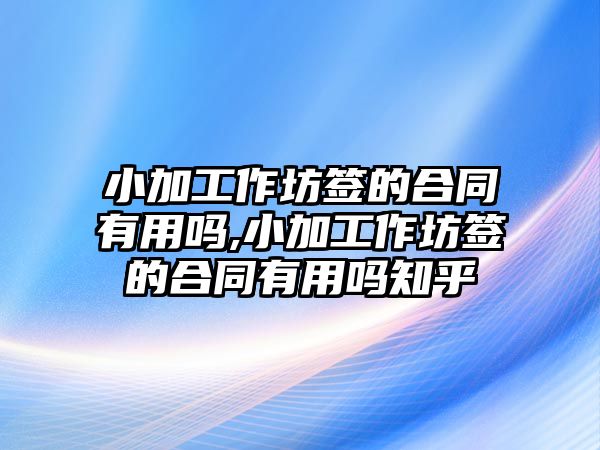 小加工作坊签的合同有用吗,小加工作坊签的合同有用吗知乎